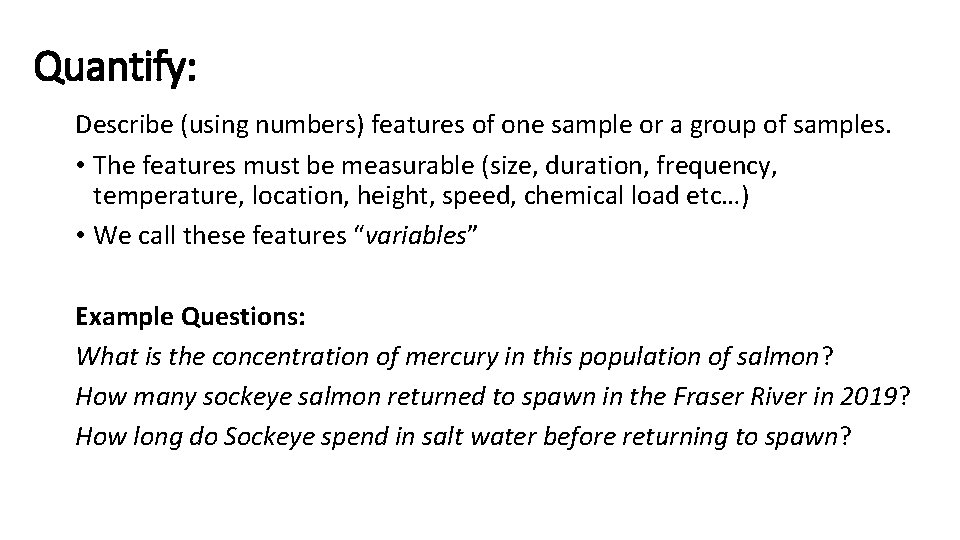 Quantify:

Describe (using numbers) features of one sample or a group of samples.

• The features must be measurable (size, duration, frequency, temperature, location, height, speed, chemical load etc…)
• We call these features "variables"

Example Questions:
What is the concentration of mercury in this population of salmon?
How many sockeye salmon returned to spawn in the Fraser River in 2019?
How long do Sockeye spend in salt water before returning to spawn?